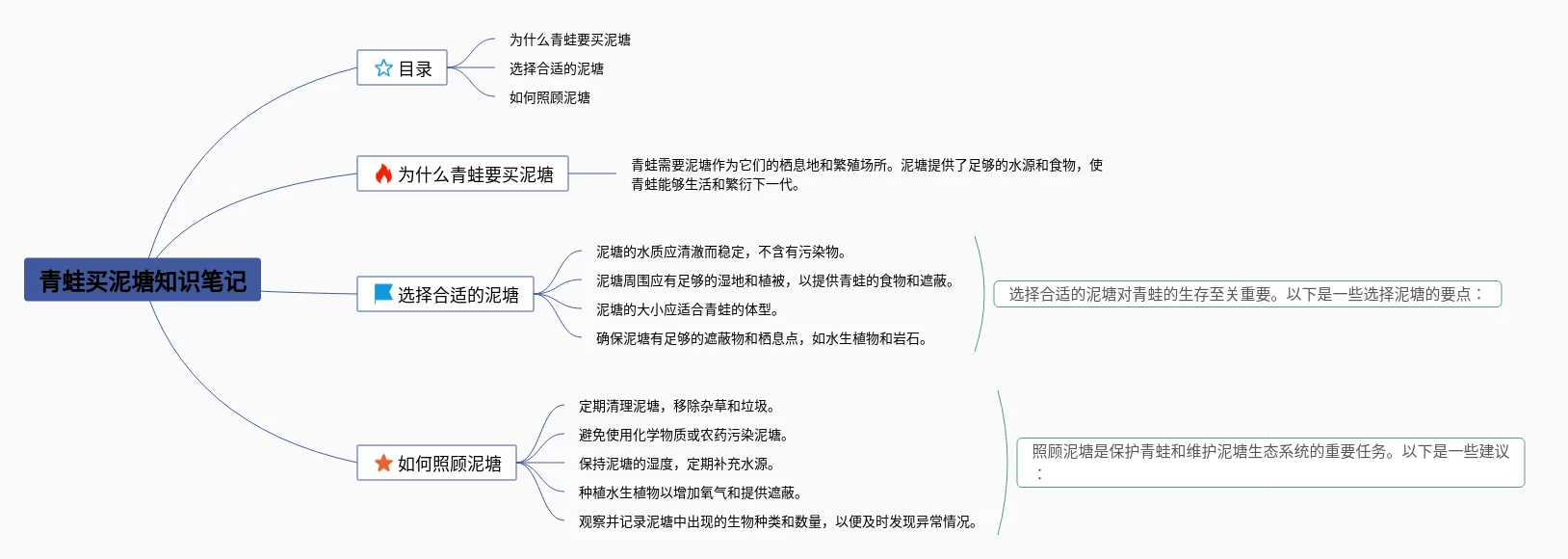 青蛙买泥塘知识笔记

目录

为什么青蛙要买泥塘

选择合适的泥塘

如何照顾泥塘

为什么青蛙要买泥塘

青蛙需要泥塘作为它们的栖息地和繁殖场所。泥塘提供了足够的水源和食物，使青蛙能够生活和繁衍下一代。

选择合适的泥塘

泥塘的水质应清澈而稳定，不含有污染物。

泥塘周围应有足够的湿地和植被，以提供青蛙的食物和遮蔽。

泥塘的大小应适合青蛙的体型。

确保泥塘有足够的遮蔽物和栖息点，如水生植物和岩石。

选择合适的泥塘对青蛙的生存至关重要。以下是一些选择泥塘的要点：

如何照顾泥塘

定期清理泥塘，移除杂草和垃圾。

避免使用化学物质或农药污染泥塘。

保持泥塘的湿度，定期补充水源。

种植水生植物以增加氧气和提供遮蔽。

观察并记录泥塘中出现的生物种类和数量，以便及时发现异常情况。

照顾泥塘是保护青蛙和维护泥塘生态系统的重要任务。以下是一些建议：